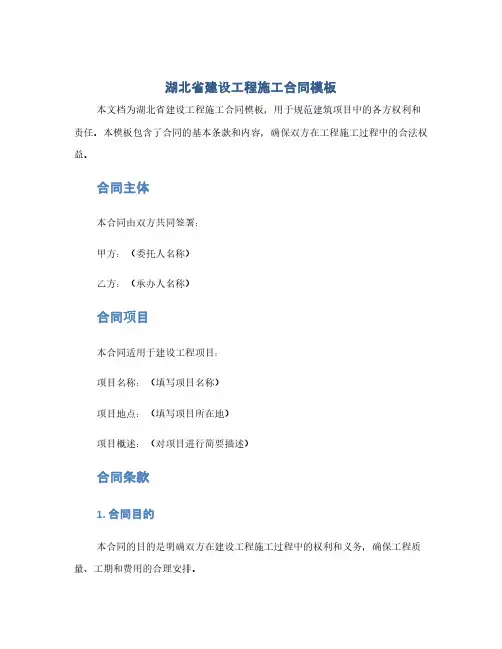 湖北省建设工程施工合同模板

本文档为湖北省建设工程施工合同模板，用于规范建筑项目中的各方权利和责任。本模板包含了合同的基本条款和内容，确保双方在工程施工过程中的合法权益。

合同主体

本合同由双方共同签署：

甲方：（委托人名称）

乙方：（承办人名称）

合同项目

本合同适用于建设工程项目：

项目名称：（填写项目名称）

项目地点：（填写项目所在地）

项目概述：（对项目进行简要描述）

合同条款

1. 合同目的

本合同的目的是明确双方在建设工程施工过程中的权利和义务，确保工程质量、工期和费用的合理安排。